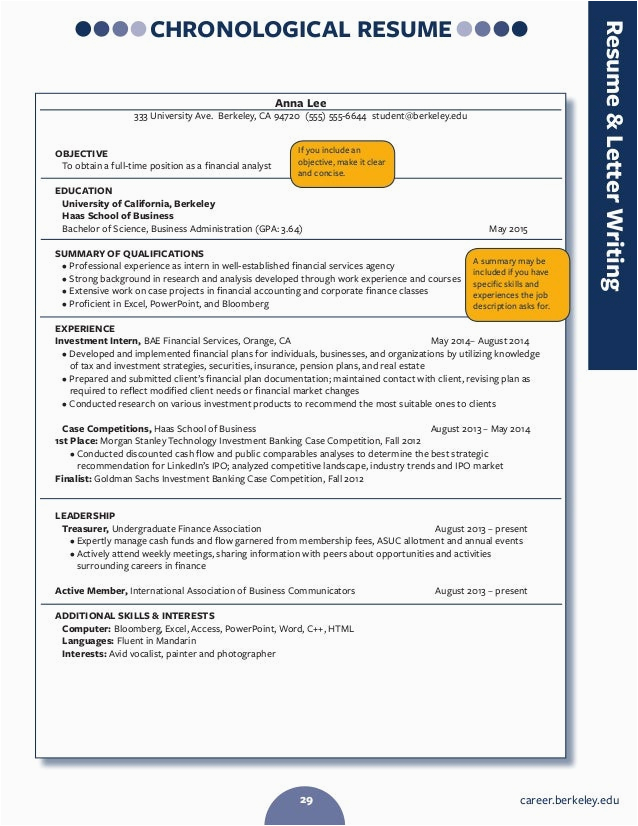 CHRONOLOGICAL RESUME

Resume & Letter Writing

Anna Lee
333 University Ave. Berkeley, CA 94720 (555) 555-6644 student@berkeley.edu

OBJECTIVE
To obtain a full-time position as a financial analyst

If you include an objective, make it clear and concise.

EDUCATION
University of California, Berkeley
Haas School of Business
Bachelor of Science, Business Administration (GPA: 3.64) May 2015

SUMMARY OF QUALIFICATIONS
• Professional experience as intern in well-established financial services agency
• Strong background in research and analysis developed through work experience and courses
• Extensive work on case projects in financial accounting and corporate finance classes
• Proficient in Excel, PowerPoint, and Bloomberg

A summary may be included if you have specific skills and experiences the job description asks for.

EXPERIENCE
Investment Intern, BAE Financial Services, Orange, CA May 2014– August 2014
• Developed and implemented financial plans for individuals, businesses, and organizations by utilizing knowledge of tax and investment strategies, securities, insurance, pension plans, and real estate
• Prepared and submitted client's financial plan documentation; maintained contact with client, revising plan as required to reflect modified client needs or financial market changes
• Conducted research on various investment products to recommend the most suitable ones to clients

Case Competitions, Haas School of Business August 2013 – May 2014
1st Place: Morgan Stanley Technology Investment Banking Case Competition, Fall 2012
• Conducted discounted cash flow and public comparables analyses to determine the best strategic recommendation for LinkedIn's IPO; analyzed competitive landscape, industry trends and IPO market
Finalist: Goldman Sachs Investment Banking Case Competition, Fall 2012

LEADERSHIP
Treasurer, Undergraduate Finance Association August 2013 – present
• Expertly manage cash funds and flow garnered from membership fees, ASUC allotment and annual events
• Actively attend weekly meetings, sharing information with peers about opportunities and activities surrounding careers in finance

Active Member, International Association of Business Communicators August 2013 – present

ADDITIONAL SKILLS & INTERESTS
Computer: Bloomberg, Excel, Access, PowerPoint, Word, C++, HTML
Languages: Fluent in Mandarin
Interests: Avid vocalist, painter and photographer

29

career.berkeley.edu